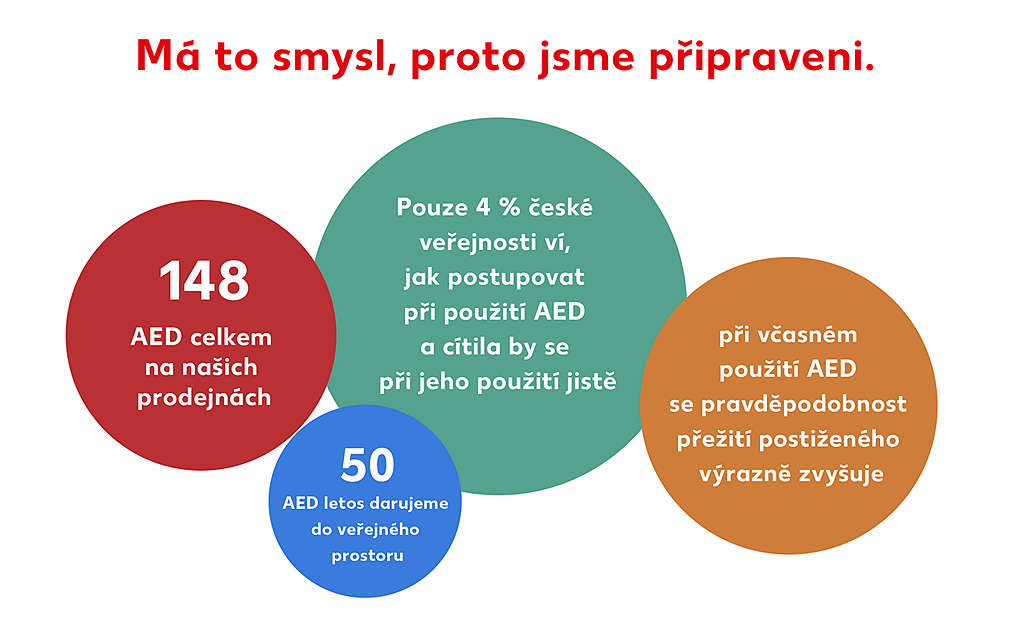 Má to smysl, proto jsme připraveni.

148
AED celkem na našich prodejnách

Pouze 4 % české veřejnosti ví, jak postupovat při použití AED a cítila by se při jeho použití jistě

50
AED letos darujeme do veřejného prostoru

při včasném použití AED se pravděpodobnost přežití postiženého výrazně zvyšuje